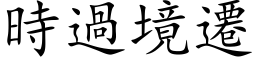 時過境遷